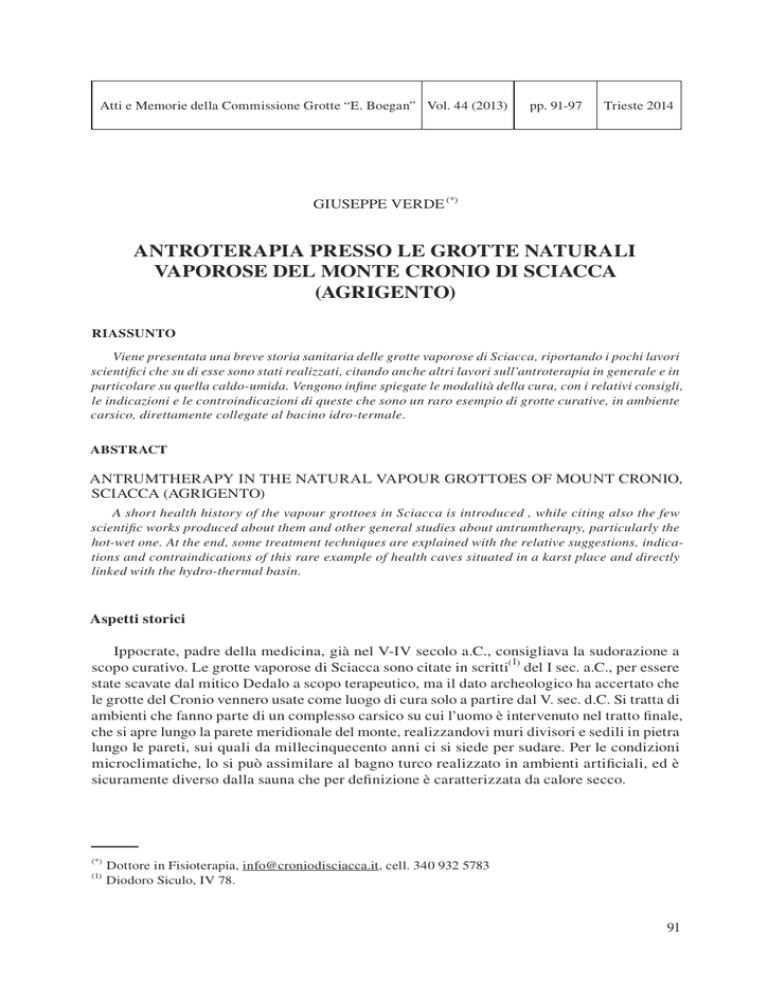 | Atti e Memorie della Commissione Grotte "E. Boegan" | Vol. 44 (2013) | pp. 91-97 | Trieste 2014 |
|---|---|---|---|

GIUSEPPE VERDE $^{(*)}$

ANTROTERAPIA PRESSO LE GROTTE NATURALI VAPOROSE DEL MONTE CRONIO DI SCIACCA (AGRIGENTO)

RIASSUNTO

Viene presentata una breve storia sanitaria delle grotte vaporose di Sciacca, riportando i pochi lavori scientifici che su di esse sono stati realizzati, citando anche altri lavori sull'antroterapia in generale e in particolare su quella caldo-umida. Vengono infine spiegate le modalità della cura, con i relativi consigli, le indicazioni e le controindicazioni di queste che sono un raro esempio di grotte curative, in ambiente carsico, direttamente collegate al bacino idro-termale.

ABSTRACT

ANTRUMTHERAPY IN THE NATURAL VAPOUR GROTTOES OF MOUNT CRONIO, SCIACCA (AGRIGENTO)

A short health history of the vapour grottoes in Sciacca is introduced , while citing also the few scientific works produced about them and other general studies about antrumtherapy, particularly the hot-wet one. At the end, some treatment techniques are explained with the relative suggestions, indications and contraindications of this rare example of health caves situated in a karst place and directly linked with the hydro-thermal basin.

Aspetti storici

Ippocrate, padre della medicina, già nel V-IV secolo a.C., consigliava la sudorazione a scopo curativo. Le grotte vaporose di Sciacca sono citate in scritti$^{(1)}$ del I sec. a.C., per essere state scavate dal mitico Dedalo a scopo terapeutico, ma il dato archeologico ha accertato che le grotte del Cronio vennero usate come luogo di cura solo a partire dal V. sec. d.C. Si tratta di ambienti che fanno parte di un complesso carsico su cui l'uomo è intervenuto nel tratto finale, che si apre lungo la parete meridionale del monte, realizzandovi muri divisori e sedili in pietra lungo le pareti, sui quali da millecinquecento anni ci si siede per sudare. Per le condizioni microclimatiche, lo si può assimilare al bagno turco realizzato in ambienti artificiali, ed è sicuramente diverso dalla sauna che per definizione è caratterizzata da calore secco.

$^{(*)}$ Dottore in Fisioterapia, info@croniodisciacca.it, cell. 340 932 5783
$^{(1)}$ Diodoro Siculo, IV 78.

91